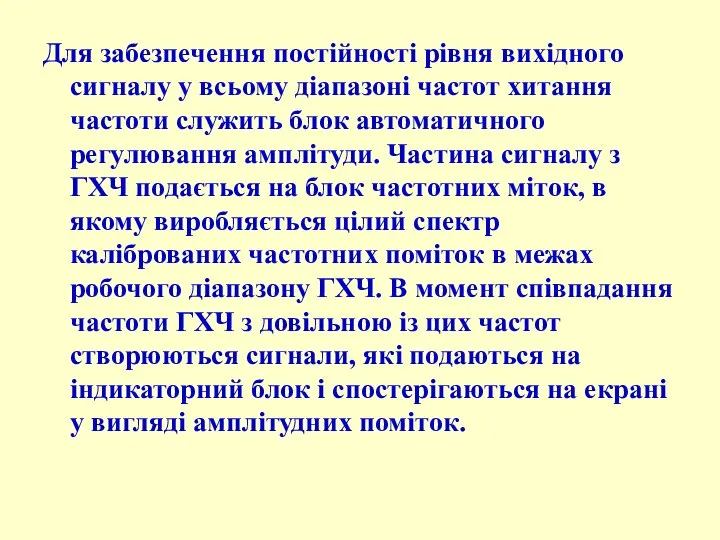 Для забезпечення постійності рівня вихідного сигналу у всьому діапазоні частот хитання частоти служить блок автоматичного регулювання амплітуди. Частина сигналу з ГХЧ подається на блок частотних міток, в якому виробляється цілий спектр каліброваних частотних поміток в межах робочого діапазону ГХЧ. В момент співпадання частоти ГХЧ з довільною із цих частот створюються сигнали, які подаються на індикаторний блок і спостерігаються на екрані у вигляді амплітудних поміток.